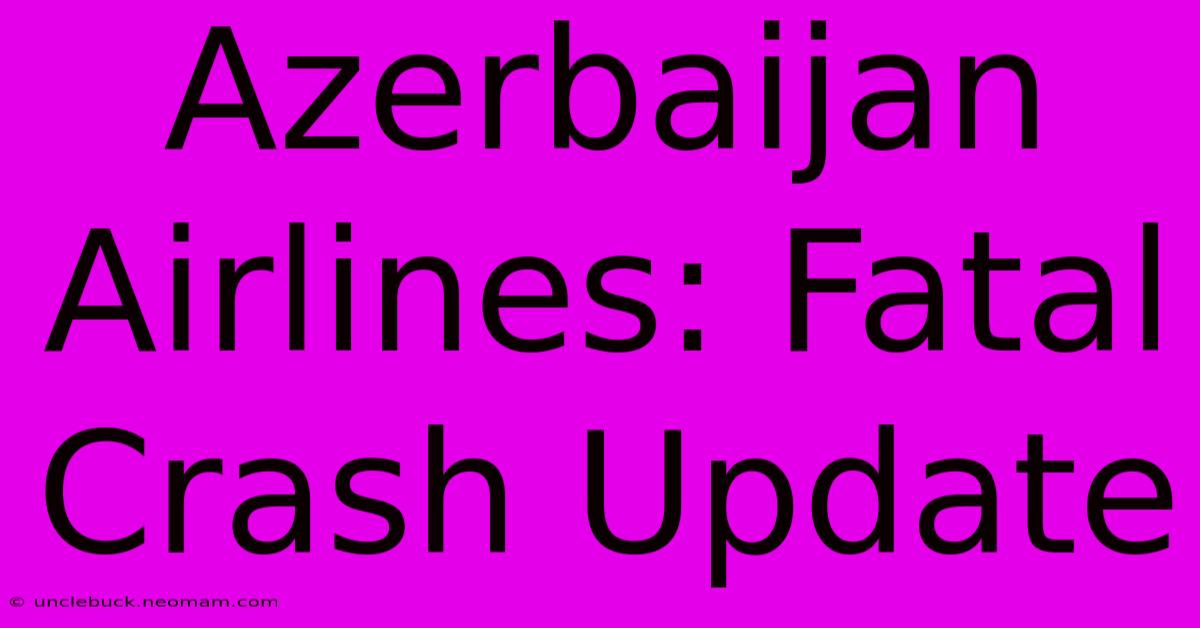 Azerbaijan Airlines: Fatal Crash Update

© unclebuck.neomam.com